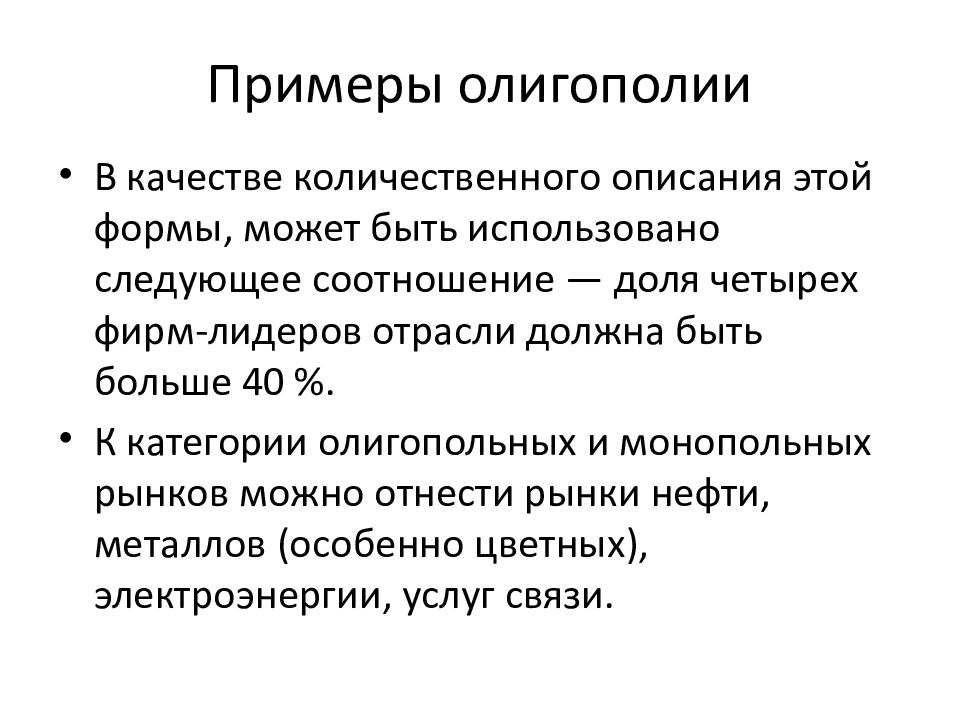 Примеры олигополии

• В качестве количественного описания этой формы, может быть использовано следующее соотношение — доля четырех фирм-лидеров отрасли должна быть больше 40 %.

• К категории олигопольных и монопольных рынков можно отнести рынки нефти, металлов (особенно цветных), электроэнергии, услуг связи.